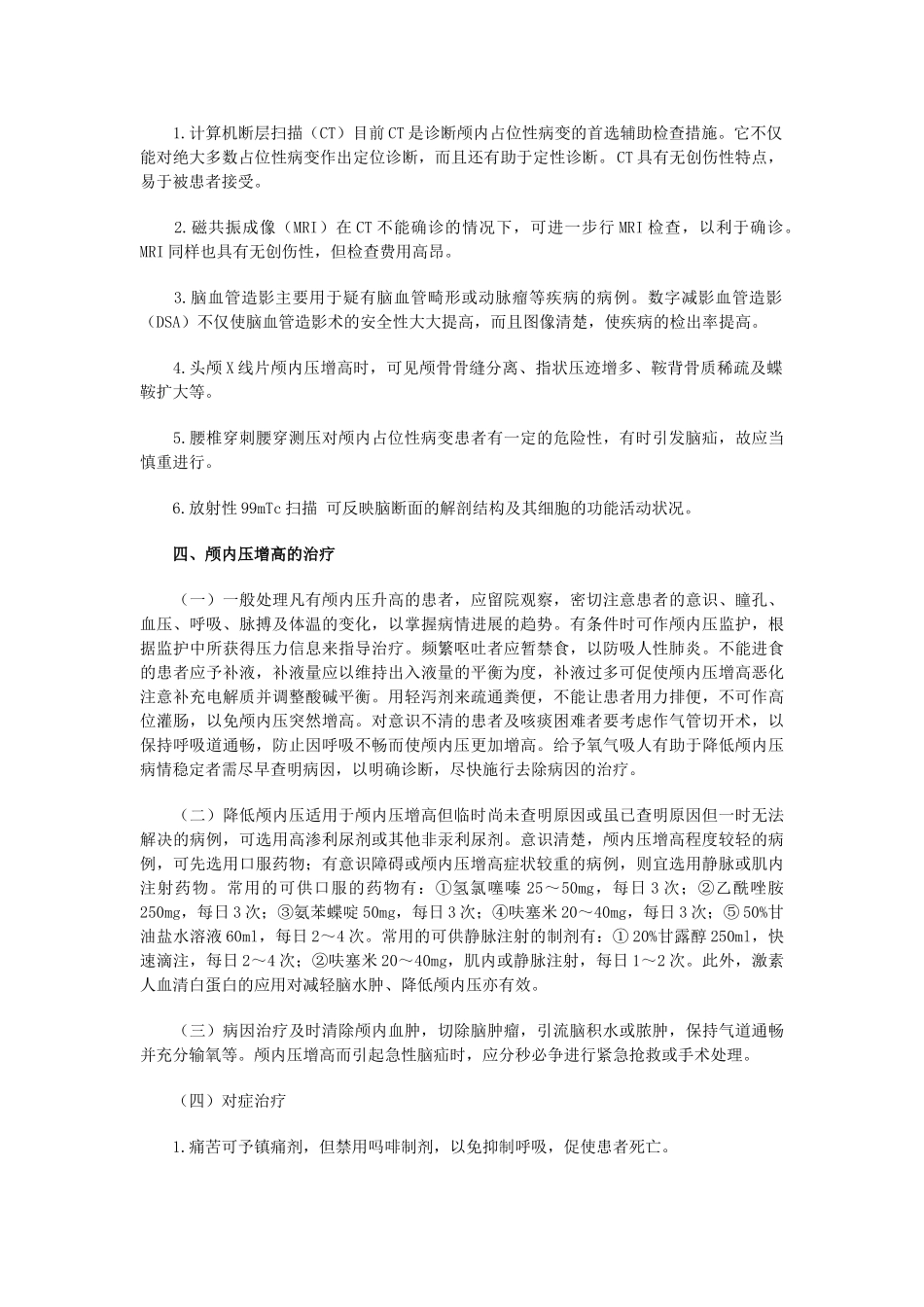 1.计算机断层扫描（CT）目前CT是诊断颅内占位性病变的首选辅助检查措施。它不仅能对绝大多数占位性病变作出定位诊断，而且还有助于定性诊断。CT具有无创伤性特点，易于被患者接受。

2.磁共振成像（MRI）在CT不能确诊的情况下，可进一步行MRI检查，以利于确诊。MRI同样也具有无创伤性，但检查费用高昂。

3.脑血管造影主要用于疑有脑血管畸形或动脉瘤等疾病的病例。数字减影血管造影（DSA）不仅使脑血管造影术的安全性大大提高，而且图像清楚，使疾病的检出率提高。

4.头颅X线片颅内压增高时，可见颅骨骨缝分离、指状压迹增多、鞍背骨质稀疏及蝶鞍扩大等。

5.腰椎穿刺腰穿测压对颅内占位性病变患者有一定的危险性，有时引发脑疝，故应当慎重进行。

6.放射性99mTc扫描 可反映脑断面的解剖结构及其细胞的功能活动状况。

四、颅内压增高的治疗

（一）一般处理凡有颅内压升高的患者，应留院观察，密切注意患者的意识、瞳孔、血压、呼吸、脉搏及体温的变化，以掌握病情进展的趋势。有条件时可作颅内压监护，根据监护中所获得压力信息来指导治疗。频繁呕吐者应暂禁食，以防吸人性肺炎。不能进食的患者应予补液，补液量应以维持出入液量的平衡为度，补液过多可促使颅内压增高恶化注意补充电解质并调整酸碱平衡。用轻泻剂来疏通粪便，不能让患者用力排便，不可作高位灌肠，以免颅内压突然增高。对意识不清的患者及咳痰困难者要考虑作气管切开术，以保持呼吸道通畅，防止因呼吸不畅而使颅内压更加增高。给予氧气吸人有助于降低颅内压病情稳定者需尽早查明病因，以明确诊断，尽快施行去除病因的治疗。

（二）降低颅内压适用于颅内压增高但临时尚未查明原因或虽已查明原因但一时无法解决的病例，可选用高渗利尿剂或其他非汞利尿剂。意识清楚，颅内压增高程度较轻的病例，可先选用口服药物；有意识障碍或颅内压增高症状较重的病例，则宜选用静脉或肌内注射药物。常用的可供口服的药物有：①氢氯噻嗪25～50mg，每日3次；②乙酰唑胺250mg，每日3次；③氨苯蝶啶50mg，每日3次；④呋塞米20～40mg，每日3次；⑤50%甘油盐水溶液60ml，每日2～4次。常用的可供静脉注射的制剂有：①20%甘露醇250ml，快速滴注，每日2～4次；②呋塞米20～40mg，肌内或静脉注射，每日1～2次。此外，激素人血清白蛋白的应用对减轻脑水肿、降低颅内压亦有效。

（三）病因治疗及时清除颅内血肿，切除脑肿瘤，引流脑积水或脓肿，保持气道通畅并充分输氧等。颅内压增高而引起急性脑疝时，应分秒必争进行紧急抢救或手术处理。

（四）对症治疗

1.痛苦可予镇痛剂，但禁用吗啡制剂，以免抑制呼吸，促使患者死亡。